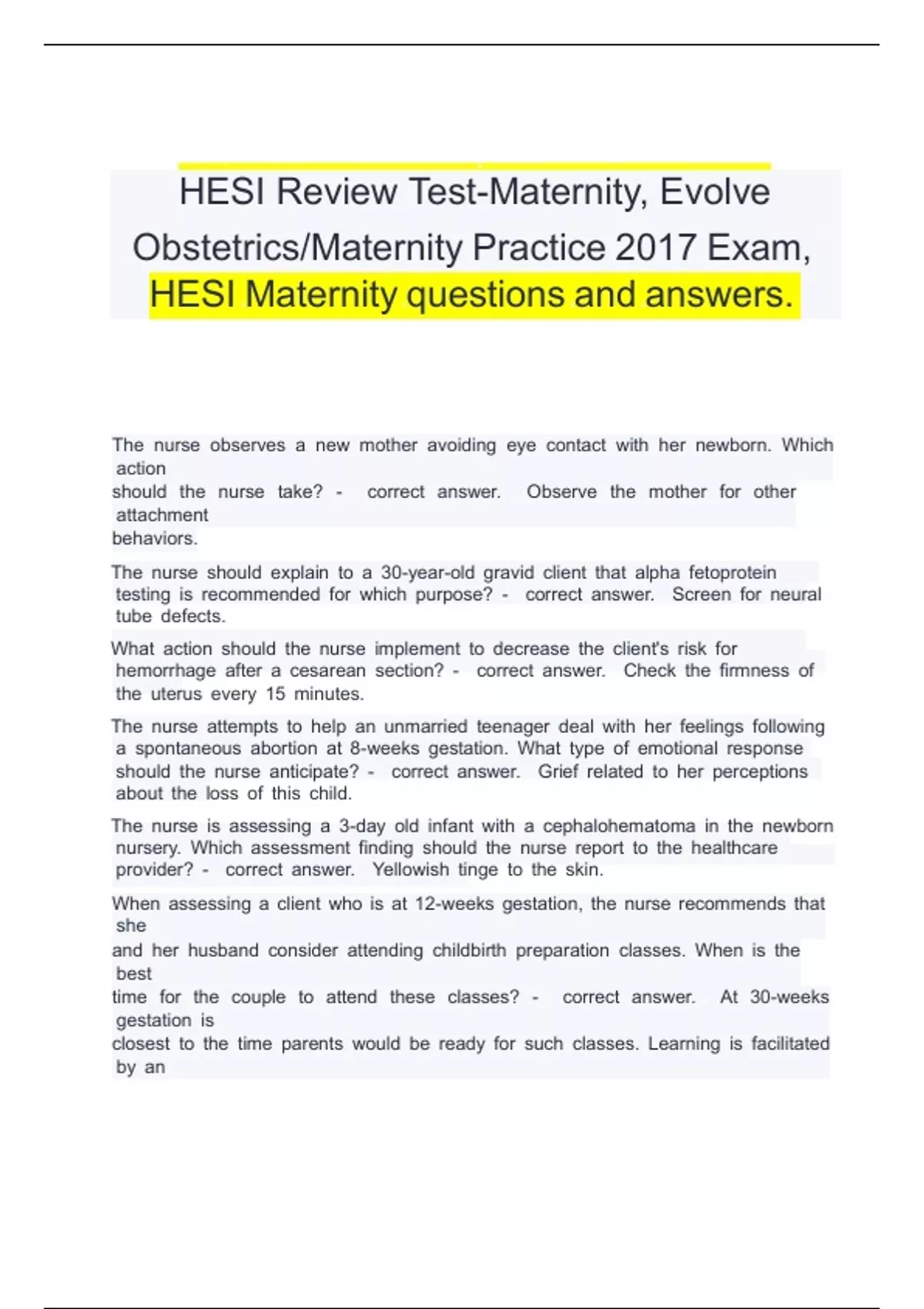 HESI Review Test-Maternity, Evolve Obstetrics/Maternity Practice 2017 Exam, HESI Maternity questions and answers.

The nurse observes a new mother avoiding eye contact with her newborn. Which action should the nurse take? - correct answer. Observe the mother for other attachment behaviors.

The nurse should explain to a 30-year-old gravid client that alpha fetoprotein testing is recommended for which purpose? - correct answer. Screen for neural tube defects.

What action should the nurse implement to decrease the client's risk for hemorrhage after a cesarean section? - correct answer. Check the firmness of the uterus every 15 minutes.

The nurse attempts to help an unmarried teenager deal with her feelings following a spontaneous abortion at 8-weeks gestation. What type of emotional response should the nurse anticipate? - correct answer. Grief related to her perceptions about the loss of this child.

The nurse is assessing a 3-day old infant with a cephalohematoma in the newborn nursery. Which assessment finding should the nurse report to the healthcare provider? - correct answer. Yellowish tinge to the skin.

When assessing a client who is at 12-weeks gestation, the nurse recommends that she and her husband consider attending childbirth preparation classes. When is the best time for the couple to attend these classes? - correct answer. At 30-weeks gestation is closest to the time parents would be ready for such classes. Learning is facilitated by an